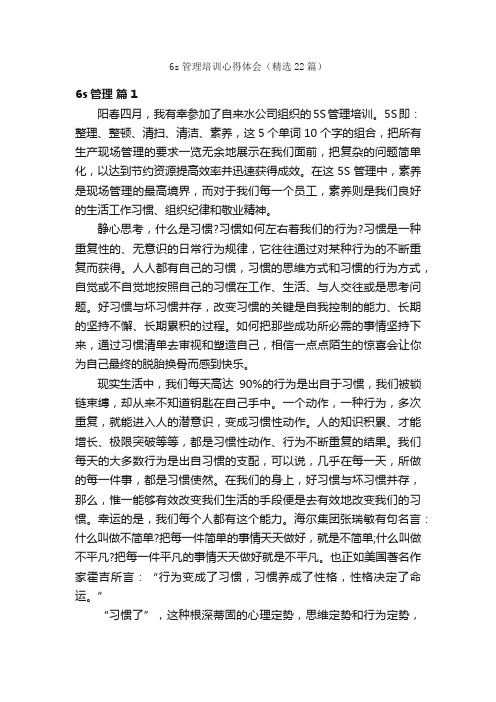 6s 管理培训心得体会（精选 22 篇）

6s 管理 篇 1

阳春四月，我有幸参加了自来水公司组织的 5S 管理培训。5S 即：整理、整顿、清扫、清洁、素养，这 5 个单词 10 个字的组合，把所有生产现场管理的要求一览无余地展示在我们面前，把复杂的问题简单化，以达到节约资源提高效率并迅速获得成效。在这 5S 管理中，素养是现场管理的最高境界，而对于我们每一个员工，素养则是我们良好的生活工作习惯、组织纪律和敬业精神。

静心思考，什么是习惯?习惯如何左右着我们的行为?习惯是一种重复性的、无意识的日常行为规律，它往往通过对某种行为的不断重复而获得。人人都有自己的习惯，习惯的思维方式和习惯的行为方式，自觉或不自觉地按照自己的习惯在工作、生活、与人交往或是思考问题。好习惯与坏习惯并存，改变习惯的关键是自我控制的能力、长期的坚持不懈、长期累积的过程。如何把那些成功所必需的事情坚持下来，通过习惯清单去审视和塑造自己，相信一点点陌生的惊喜会让你为自己最终的脱胎换骨而感到快乐。

现实生活中，我们每天高达 90%的行为是出自于习惯，我们被锁链束缚，却从来不知道钥匙在自己手中。一个动作，一种行为，多次重复，就能进入人的潜意识，变成习惯性动作。人的知识积累、才能增长、极限突破等等，都是习惯性动作、行为不断重复的结果。我们每天的大多数行为是出自习惯的支配，可以说，几乎在每一天，所做的每一件事，都是习惯使然。在我们的身上，好习惯与坏习惯并存，那么，惟一能够有效改变我们生活的手段便是去有效地改变我们的习惯。幸运的是，我们每个人都有这个能力。海尔集团张瑞敏有句名言：什么叫做不简单?把每一件简单的事情天天做好，就是不简单;什么叫做不平凡?把每一件平凡的事情天天做好就是不平凡。也正如美国著名作家霍吉所言：“行为变成了习惯，习惯养成了性格，性格决定了命运。”

“习惯了”，这种根深蒂固的心理定势，思维定势和行为定势，